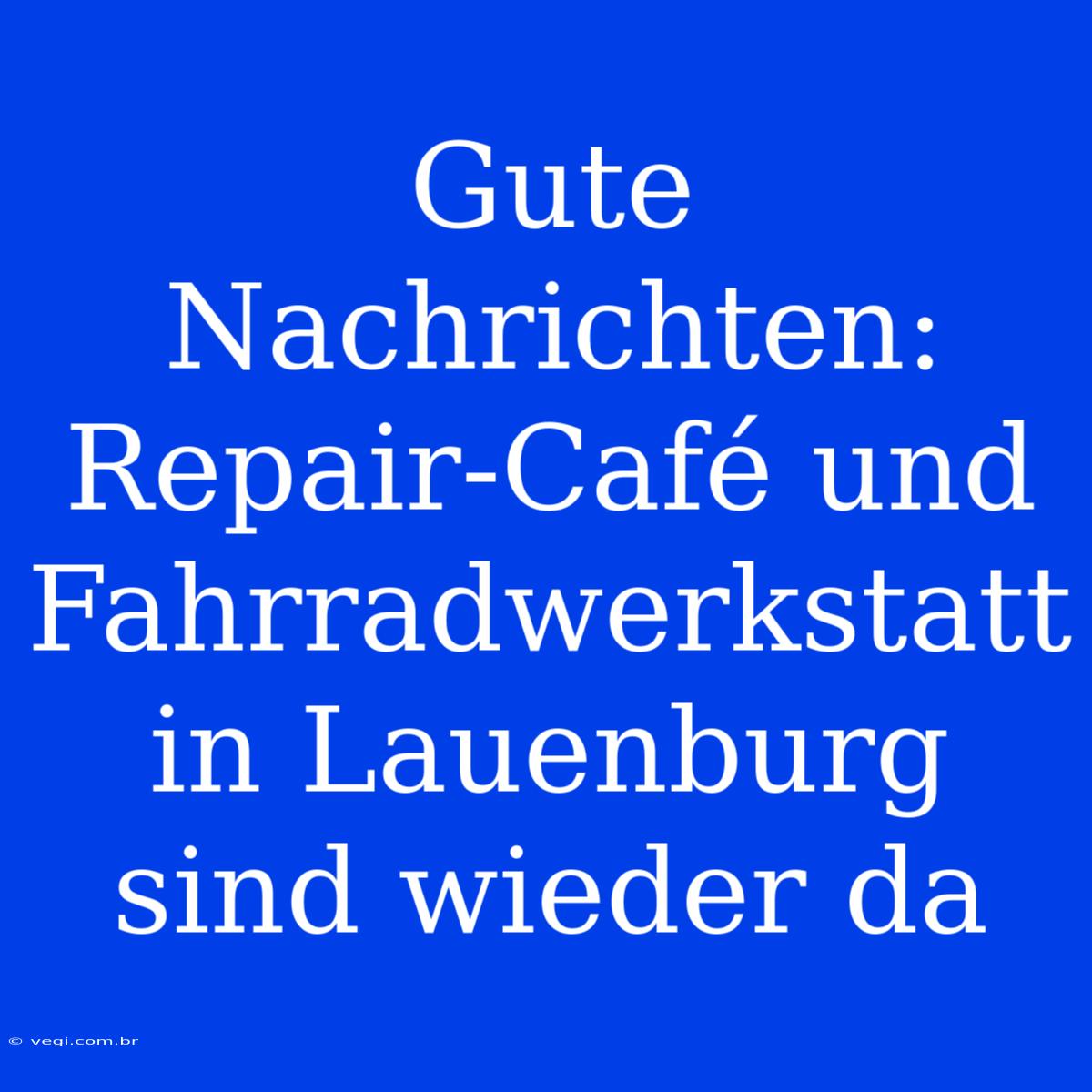 Gute Nachrichten: Repair-Café und Fahrradwerkstatt in Lauenburg sind wieder da

© vegi.com.br